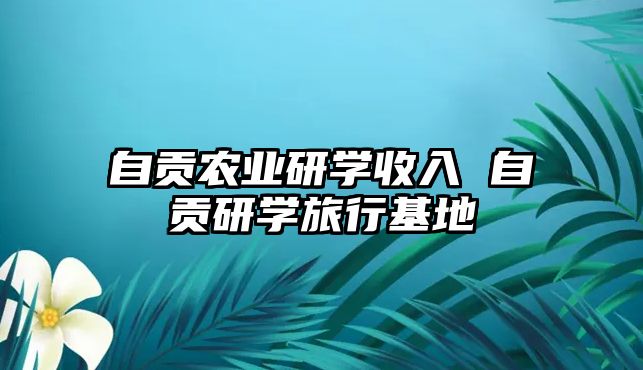 自贡农业研学收入 自贡研学旅行基地